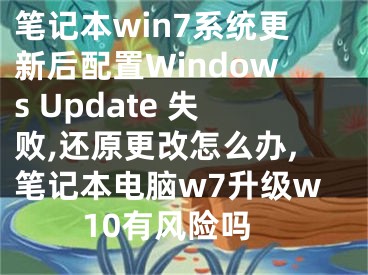 笔记本win7系统更新后配置Windows Update 失败,还原更改怎么办,笔记本电脑w7升级w10有风险吗